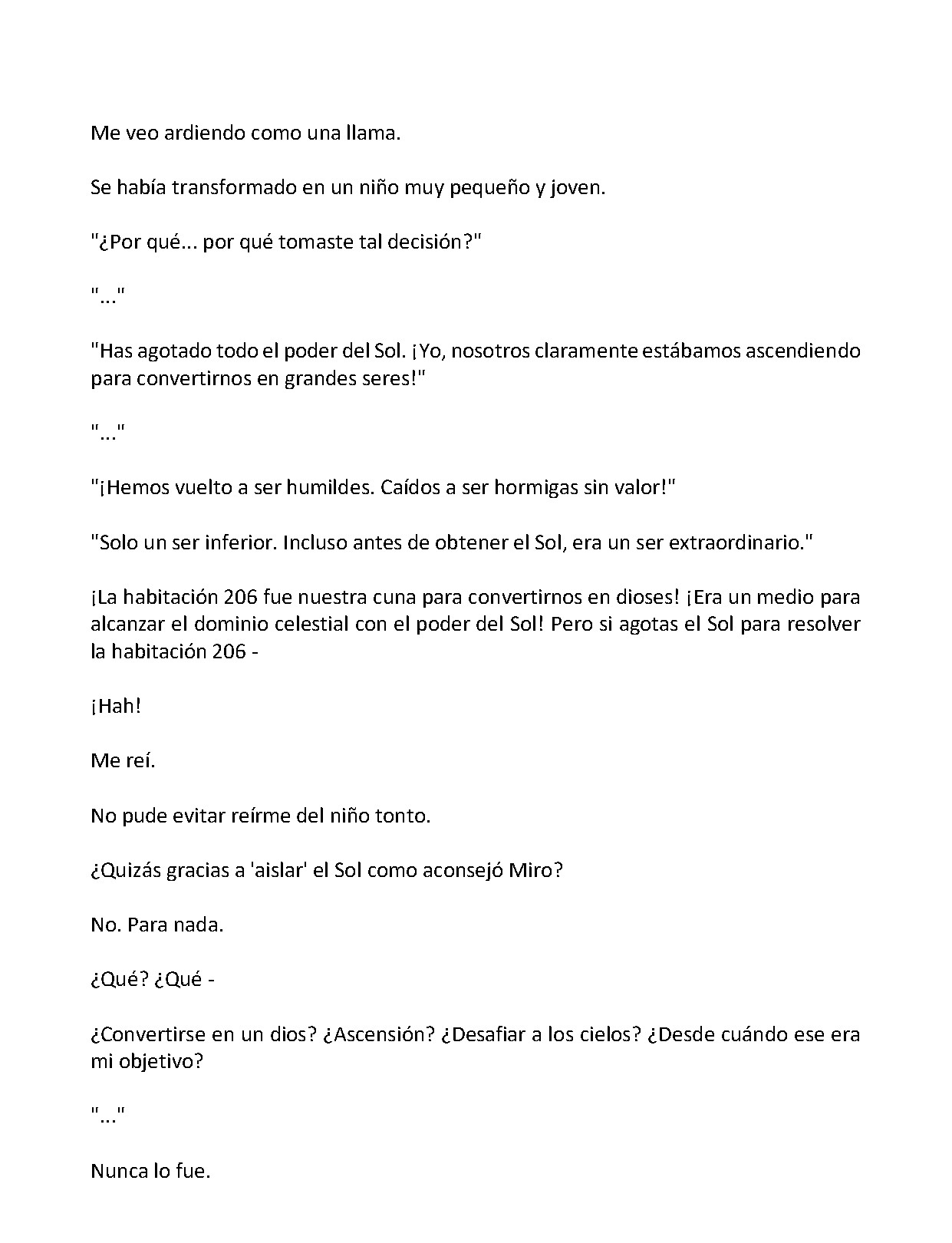 Me veo ardiendo como una llama.

Se había transformado en un niño muy pequeño y joven.

"¿Por qué... por qué tomaste tal decisión?"

"..."

"Has agotado todo el poder del Sol. ¡Yo, nosotros claramente estábamos ascendiendo para convertirnos en grandes seres!"

"..."

"¡Hemos vuelto a ser humildes. Caídos a ser hormigas sin valor!"

"Solo un ser inferior. Incluso antes de obtener el Sol, era un ser extraordinario."

¡La habitación 206 fue nuestra cuna para convertirnos en dioses! ¡Era un medio para alcanzar el dominio celestial con el poder del Sol! Pero si agotas el Sol para resolver la habitación 206 -

¡Hah!

Me reí.

No pude evitar reírme del niño tonto.

¿Quizás gracias a 'aislar' el Sol como aconsejó Miro?

No. Para nada.

¿Qué? ¿Qué -

¿Convertirse en un dios? ¿Ascensión? ¿Desafiar a los cielos? ¿Desde cuándo ese era mi objetivo?

"..."

Nunca lo fue.